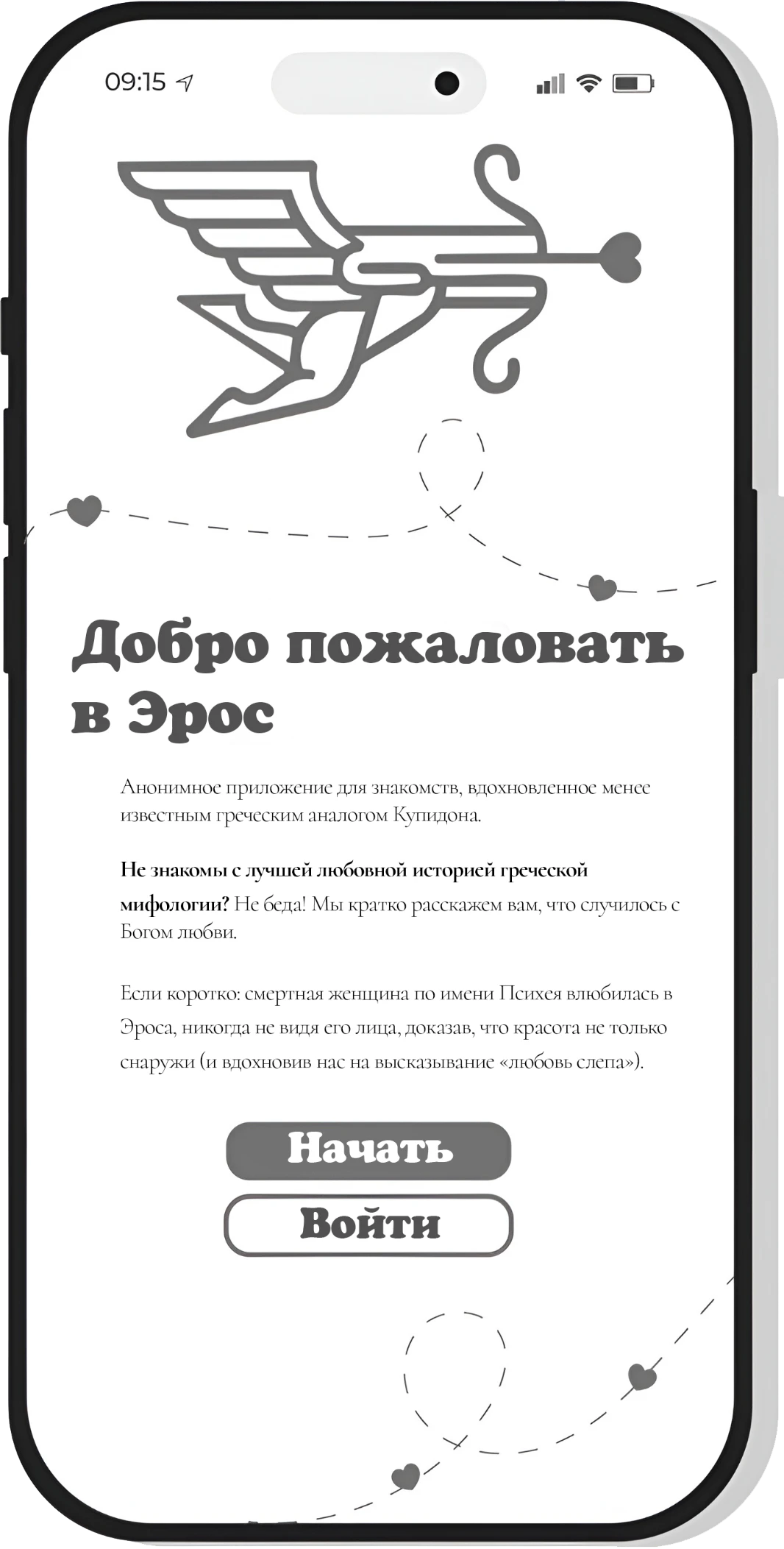 09:15

Добро пожаловать в Эрос

Анонимное приложение для знакомств, вдохновленное менее известным греческим аналогом Купидона.

Не знакомы с лучшей любовной историей греческой мифологии? Не беда! Мы кратко расскажем вам, что случилось с Богом любви.

Если коротко: смертная женщина по имени Психея влюбилась в Эроса, никогда не видя его лица, доказав, что красота не только снаружи (и вдохновив нас на высказывание «любовь слепа»).

Начать

Войти